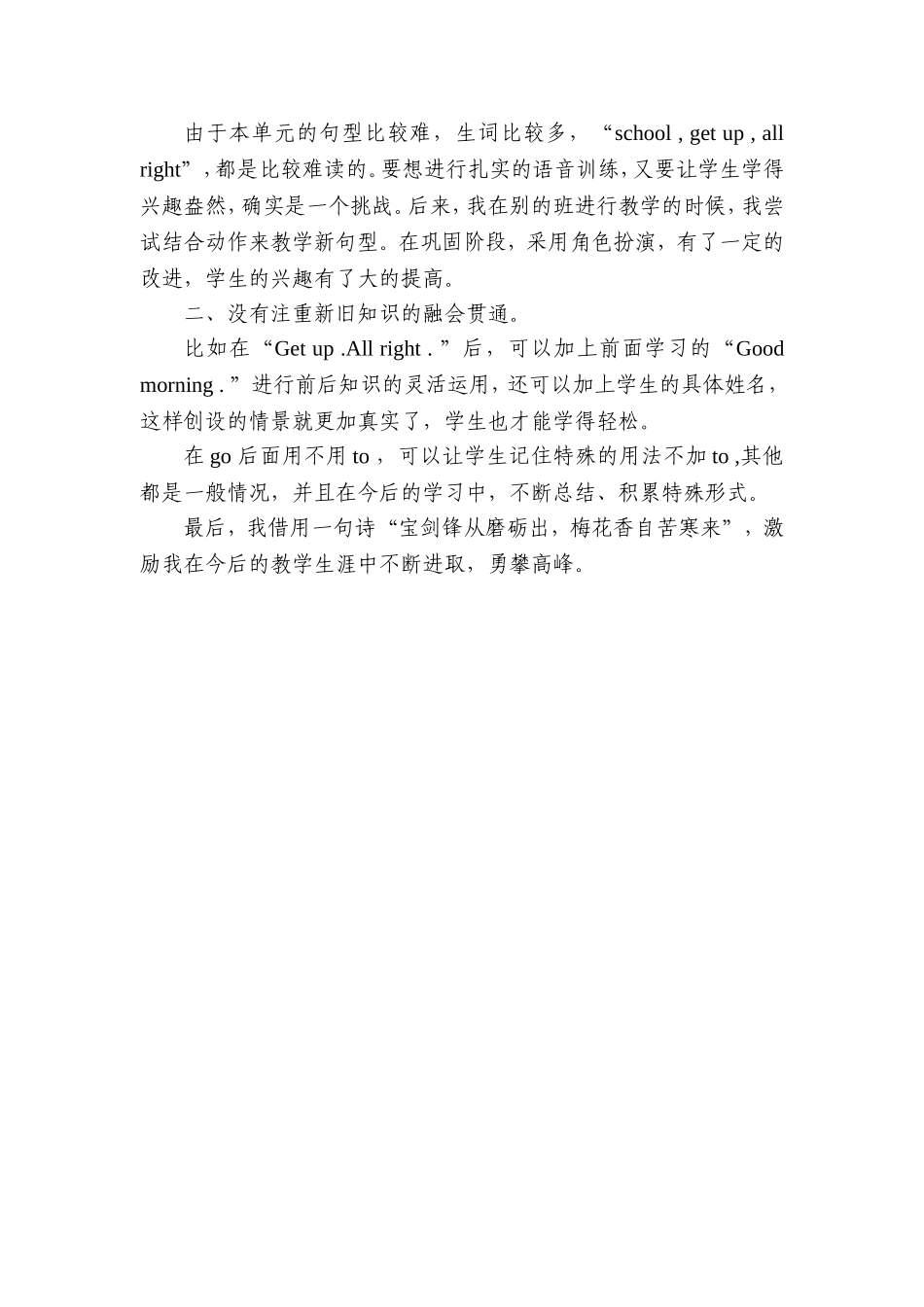 由于本单元的句型比较难，生词比较多，“school , get up , all right”,都是比较难读的。要想进行扎实的语音训练,又要让学生学得兴趣盎然,确实是一个挑战。后来,我在别的班进行教学的时候,我尝试结合动作来教学新句型。在巩固阶段，采用角色扮演，有了一定的改进，学生的兴趣有了大的提高。

二、没有注重新旧知识的融会贯通。

比如在“Get up .All right . ”后，可以加上前面学习的“Good morning . ”进行前后知识的灵活运用，还可以加上学生的具体姓名，这样创设的情景就更加真实了，学生也才能学得轻松。

在 go 后面用不用 to ，可以让学生记住特殊的用法不加 to ,其他都是一般情况，并且在今后的学习中，不断总结、积累特殊形式。

最后，我借用一句诗“宝剑锋从磨砺出，梅花香自苦寒来”，激励我在今后的教学生涯中不断进取，勇攀高峰。